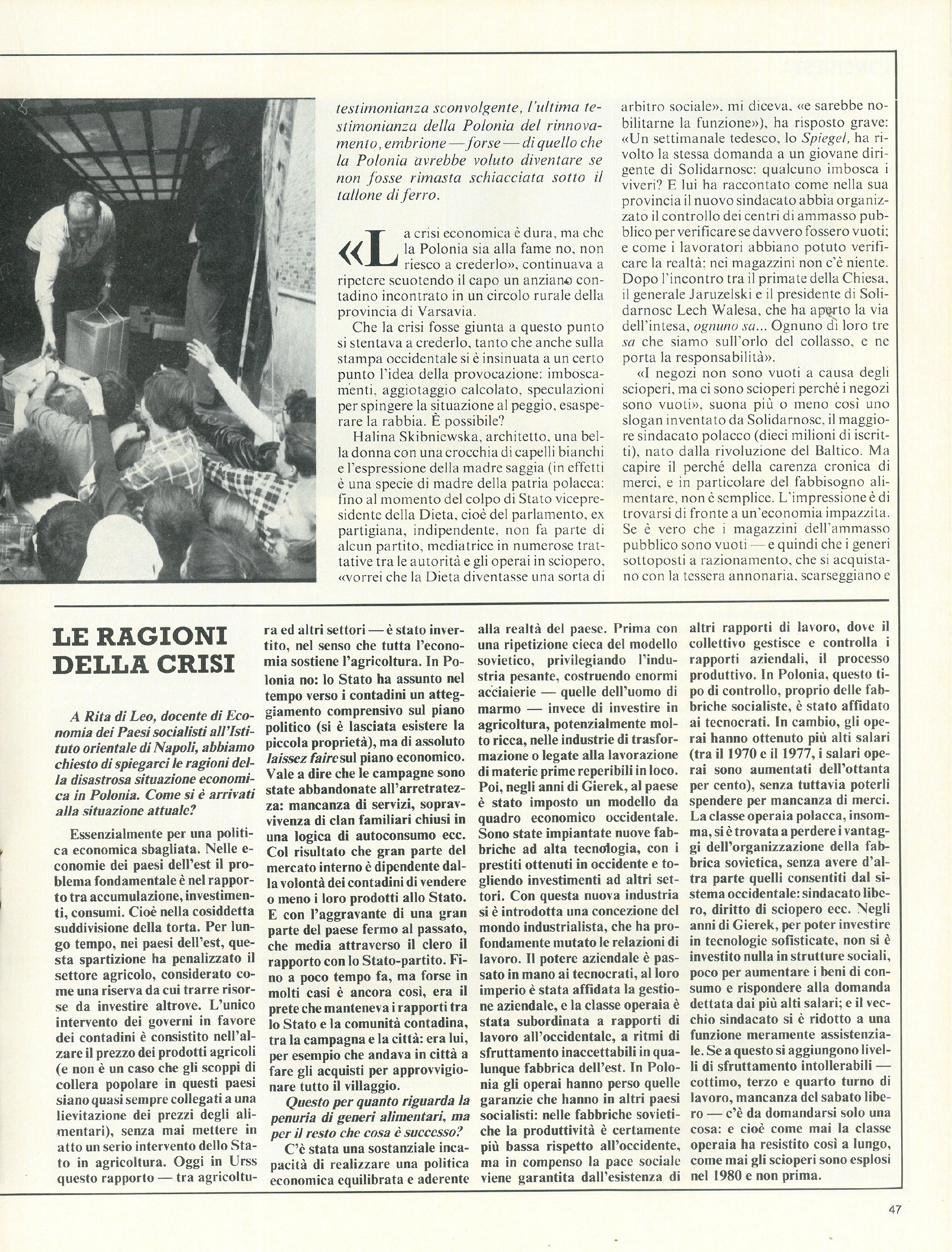 testimonianza sconvolgente, l'ultima testimonianza della Polonia del rinnovamento, embrione — forse — di quello che la Polonia avrebbe voluto diventare se non fosse rimasta schiacciata sotto il tallone di ferro.

«La crisi economica è dura, ma che la Polonia sia alla fame no, non riesco a crederlo», continuava a ripetere scuotendo il capo un anziano contadino incontrato in un circolo rurale della provincia di Varsavia.

Che la crisi fosse giunta a questo punto si stentava a crederlo, tanto che anche sulla stampa occidentale si è insinuata a un certo punto l'idea della provocazione: imboscamenti, aggiotaggio calcolato, speculazioni per spingere la situazione al peggio, esasperare la rabbia. È possibile?

Halina Skibniewska, architetto, una bella donna con una crocchia di capelli bianchi e l'espressione della madre saggia (in effetti è una specie di madre della patria polacca: fino al momento del colpo di Stato vicepresidente della Dieta, cioè del parlamento, ex partigiana, indipendente, non fa parte di alcun partito, mediatrice in numerose trattative tra le autorità e gli operai in sciopero, «vorrei che la Dieta diventasse una sorta di arbitro sociale», mi diceva, «e sarebbe nobilitarne la funzione»), ha risposto grave: «Un settimanale tedesco, lo Spiegel, ha rivolto la stessa domanda a un giovane dirigente di Solidarnosc: qualcuno imbosca i viveri? E lui ha raccontato come nella sua provincia il nuovo sindacato abbia organizzato il controllo dei centri di ammasso pubblico per verificare se davvero fossero vuoti; e come i lavoratori abbiano potuto verificare la realtà: nei magazzini non c'è niente. Dopo l'incontro tra il primate della Chiesa, il generale Jaruzelski e il presidente di Solidarnosc Lech Walesa, che ha aperto la via dell'intesa, ognuno sa... Ognuno di loro tre sa che siamo sull'orlo del collasso, e ne porta la responsabilità».

«I negozi non sono vuoti a causa degli scioperi, ma ci sono scioperi perché i negozi sono vuoti», suona più o meno così uno slogan inventato da Solidarnosc, il maggiore sindacato polacco (dieci milioni di iscritti), nato dalla rivoluzione del Baltico. Ma capire il perché della carenza cronica di merci, e in particolare del fabbisogno alimentare, non è semplice. L'impressione è di trovarsi di fronte a un'economia impazzita. Se è vero che i magazzini dell'ammasso pubblico sono vuoti — e quindi che i generi sottoposti a razionamento, che si acquistano con la tessera annonaria, scarseggiano e

LE RAGIONI DELLA CRISI

A Rita di Leo, docente di Economia dei Paesi socialisti all'Istituto orientale di Napoli, abbiamo chiesto di spiegarci le ragioni della disastrosa situazione economica in Polonia. Come si è arrivati alla situazione attuale?

Essenzialmente per una politica economica sbagliata. Nelle economie dei paesi dell'est il problema fondamentale è nel rapporto tra accumulazione, investimenti, consumi. Cioè nella cosiddetta suddivisione della torta. Per lungo tempo, nei paesi dell'est, questa spartizione ha penalizzato il settore agricolo, considerato come una riserva da cui trarre risorse da investire altrove. L'unico intervento dei governi in favore dei contadini è consistito nell'alzare il prezzo dei prodotti agricoli (e non è un caso che gli scoppi di collera popolare in questi paesi siano quasi sempre collegati a una lievitazione dei prezzi degli alimentari), senza mai mettere in atto un serio intervento dello Stato in agricoltura. Oggi in Urss questo rapporto — tra agricoltura ed altri settori — è stato invertito, nel senso che tutta l'economia sostiene l'agricoltura. In Polonia no: lo Stato ha assunto nel tempo verso i contadini un atteggiamento comprensivo sul piano politico (si è lasciata esistere la piccola proprietà), ma di assoluto laissez faire sul piano economico. Vale a dire che le campagne sono state abbandonate all'arretratezza: mancanza di servizi, sopravvivenza di clan familiari chiusi in una logica di autoconsumo ecc. Col risultato che gran parte del mercato interno è dipendente dalla volontà dei contadini di vendere o meno i loro prodotti allo Stato. E con l'aggravante di una gran parte del paese fermo al passato, che media attraverso il clero il rapporto con lo Stato-partito. Fino a poco tempo fa, ma forse in molti casi è ancora così, era il prete che manteneva i rapporti tra lo Stato e la comunità contadina, tra la campagna e la città: era lui, per esempio che andava in città a fare gli acquisti per approvvigionare tutto il villaggio.

Questo per quanto riguarda la penuria di generi alimentari, ma per il resto che cosa è successo?

C'è stata una sostanziale incapacità di realizzare una politica economica equilibrata e aderente alla realtà del paese. Prima con una ripetizione cieca del modello sovietico, privilegiando l'industria pesante, costruendo enormi acciaierie — quelle dell'uomo di marmo — invece di investire in agricoltura, potenzialmente molto ricca, nelle industrie di trasformazione o legate alla lavorazione di materie prime reperibili in loco. Poi, negli anni di Gierek, al paese è stato imposto un modello da quadro economico occidentale. Sono state impiantate nuove fabbriche ad alta tecnologia, con i prestiti ottenuti in occidente e togliendo investimenti ad altri settori. Con questa nuova industria si è introdotta una concezione del mondo industrialista, che ha profondamente mutato le relazioni di lavoro. Il potere aziendale è passato in mano ai tecnocrati, al loro imperio è stata affidata la gestione aziendale, e la classe operaia è stata subordinata a rapporti di lavoro all'occidentale, a ritmi di sfruttamento inaccettabili in qualunque fabbrica dell'est. In Polonia gli operai hanno perso quelle garanzie che hanno in altri paesi socialisti: nelle fabbriche sovietiche la produttività è certamente più bassa rispetto all'occidente, ma in compenso la pace sociale viene garantita dall'esistenza di altri rapporti di lavoro, dove il collettivo gestisce e controlla i rapporti aziendali, il processo produttivo. In Polonia, questo tipo di controllo, proprio delle fabbriche socialiste, è stato affidato ai tecnocrati. In cambio, gli operai hanno ottenuto più alti salari (tra il 1970 e il 1977, i salari operai sono aumentati dell'ottanta per cento), senza tuttavia poterli spendere per mancanza di merci. La classe operaia polacca, insomma, si è trovata a perdere i vantaggi dell'organizzazione della fabbrica sovietica, senza avere d'altra parte quelli consentiti dal sistema occidentale: sindacato libero, diritto di sciopero ecc. Negli anni di Gierek, per poter investire in tecnologie sofisticate, non si è investito nulla in strutture sociali, poco per aumentare i beni di consumo e rispondere alla domanda dettata dai più alti salari; e il vecchio sindacato si è ridotto a una funzione meramente assistenziale. Se a questo si aggiungono livelli di sfruttamento intollerabili — cottimo, terzo e quarto turno di lavoro, mancanza del sabato libero — c'è da domandarsi solo una cosa: e cioè come mai la classe operaia ha resistito così a lungo, come mai gli scioperi sono esplosi nel 1980 e non prima.

47